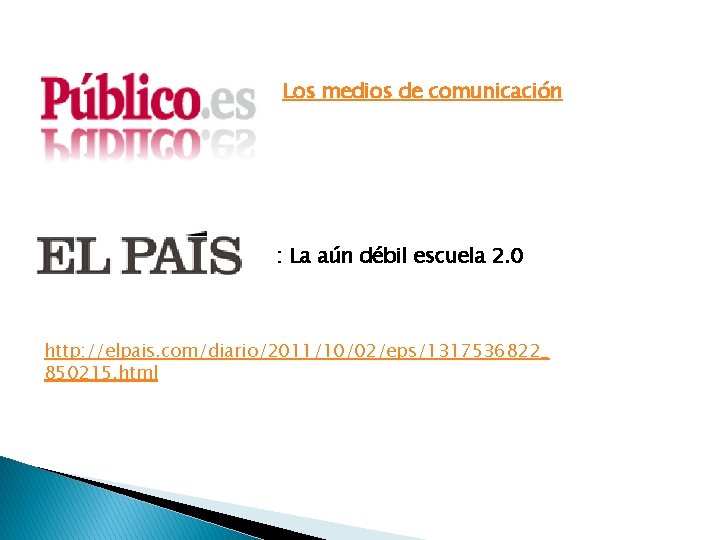 Público.es

Los medios de comunicación

EL PAÍS

: La aún débil escuela 2.0

http://elpais.com/diario/2011/10/02/eps/1317536822_850215.html